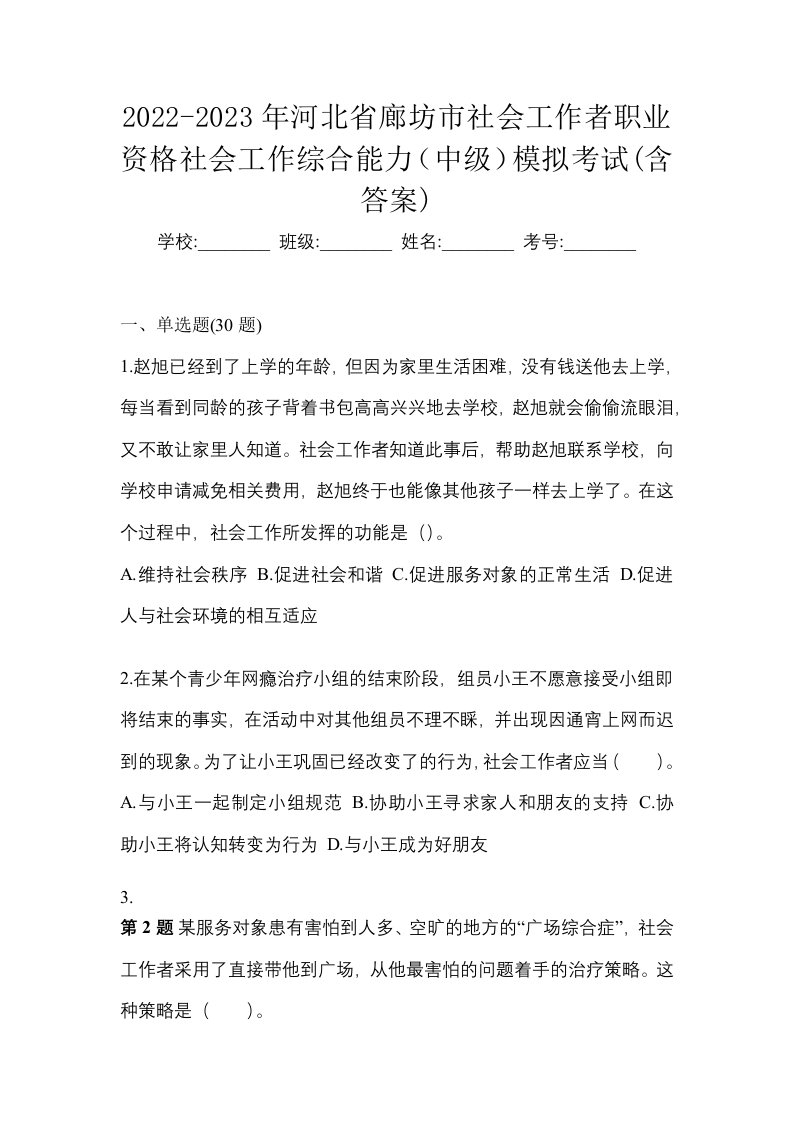 2022-2023年河北省廊坊市社会工作者职业资格社会工作综合能力（中级）模拟考试(含答案)

学校:________ 班级:________ 姓名:________ 考号:________

一、单选题(30 题)

1.赵旭已经到了上学的年龄，但因为家里生活困难，没有钱送他去上学，每当看到同龄的孩子背着书包高高兴兴地去学校，赵旭就会偷偷流眼泪，又不敢让家里人知道。社会工作者知道此事后，帮助赵旭联系学校，向学校申请减免相关费用，赵旭终于也能像其他孩子一样去上学了。在这个过程中，社会工作所发挥的功能是（）。

A.维持社会秩序 B.促进社会和谐 C.促进服务对象的正常生活 D.促进人与社会环境的相互适应

2.在某个青少年网瘾治疗小组的结束阶段，组员小王不愿意接受小组即将结束的事实，在活动中对其他组员不理不睬，并出现因通宵上网而迟到的现象。为了让小王巩固已经改变了的行为，社会工作者应当（　　）。

A.与小王一起制定小组规范 B.协助小王寻求家人和朋友的支持 C.协助小王将认知转变为行为 D.与小王成为好朋友

3.
第 2 题 某服务对象患有害怕到人多、空旷的地方的“广场综合症”，社会工作者采用了直接带他到广场，从他最害怕的问题着手的治疗策略。这种策略是（　　）。